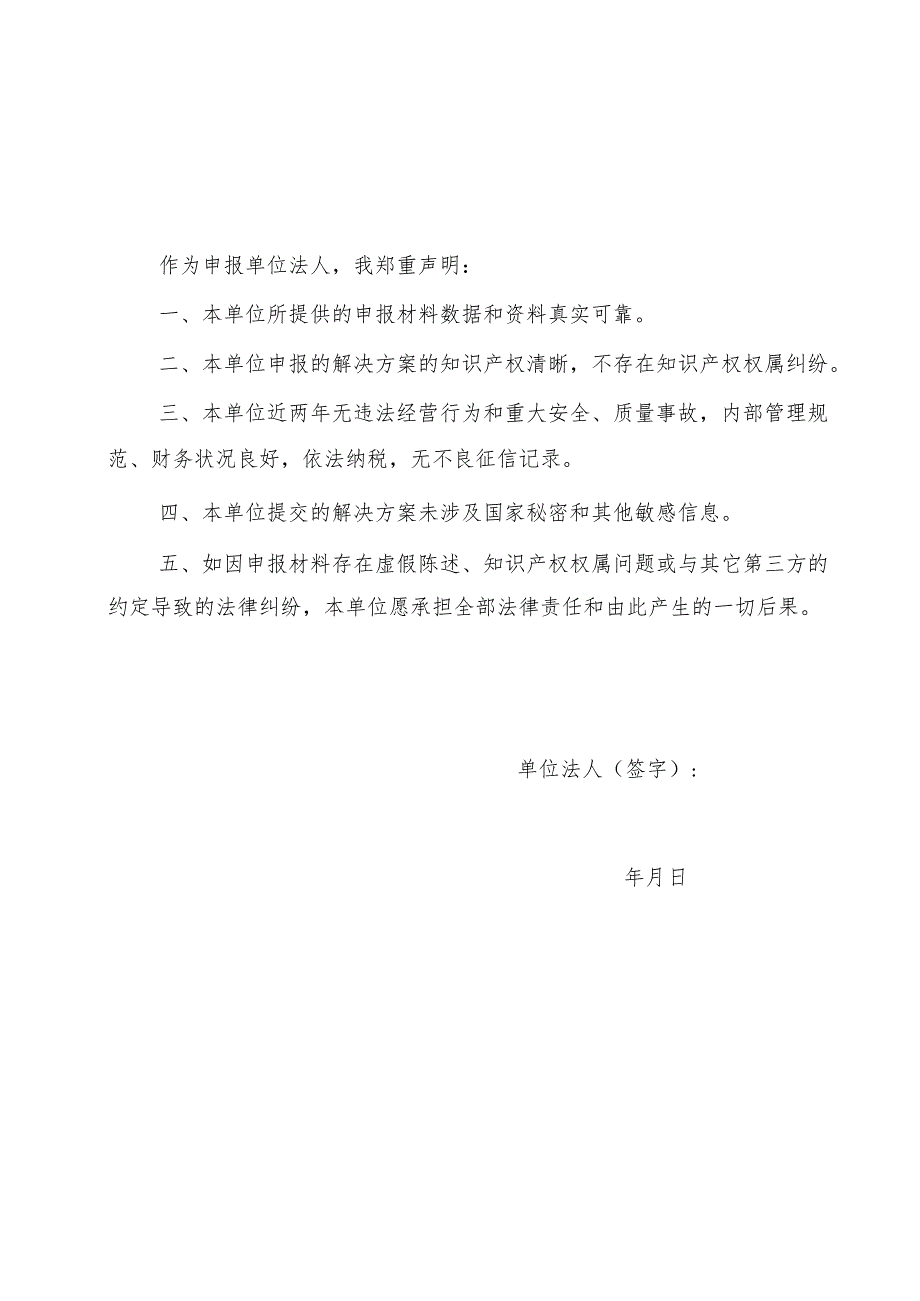 作为申报单位法人，我郑重声明：

一、本单位所提供的申报材料数据和资料真实可靠。

二、本单位申报的解决方案的知识产权清晰，不存在知识产权权属纠纷。

三、本单位近两年无违法经营行为和重大安全、质量事故，内部管理规范、财务状况良好，依法纳税，无不良征信记录。

四、本单位提交的解决方案未涉及国家秘密和其他敏感信息。

五、如因申报材料存在虚假陈述、知识产权权属问题或与其它第三方的约定导致的法律纠纷，本单位愿承担全部法律责任和由此产生的一切后果。

单位法人（签字）：

年月日